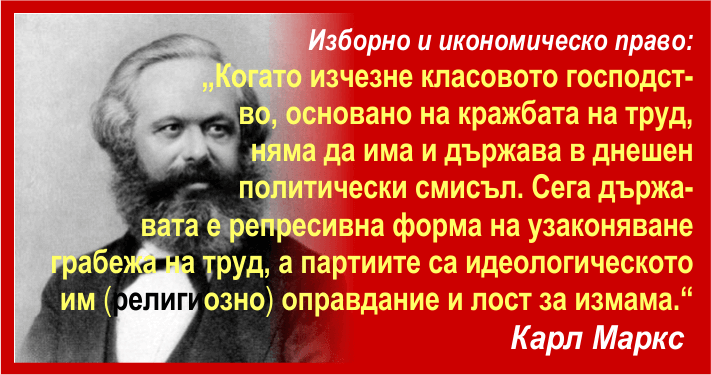 Изборно и икономическо право:
„Когато изчезне класовото господство, основано на кражбата на труд, няма да има и държава в днешен политически смисъл. Сега държавата е репресивна форма на узаконяване грабежа на труд, а партиите са идеологическото им (религиозно) оправдание и лост за измама.“
Карл Маркс